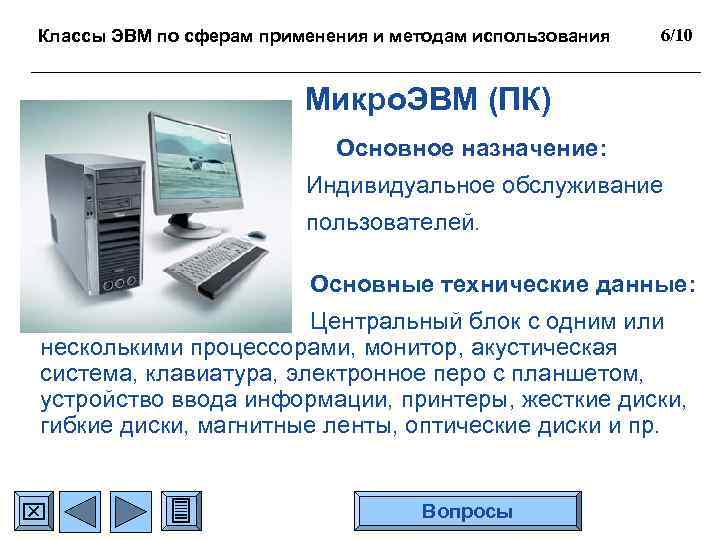 Классы ЭВМ по сферам применения и методам использования 6/10

МикроЭВМ (ПК)

Основное назначение:

Индивидуальное обслуживание пользователей.

Основные технические данные:

Центральный блок с одним или несколькими процессорами, монитор, акустическая система, клавиатура, электронное перо с планшетом, устройство ввода информации, принтеры, жесткие диски, гибкие диски, магнитные ленты, оптические диски и пр.

Вопросы